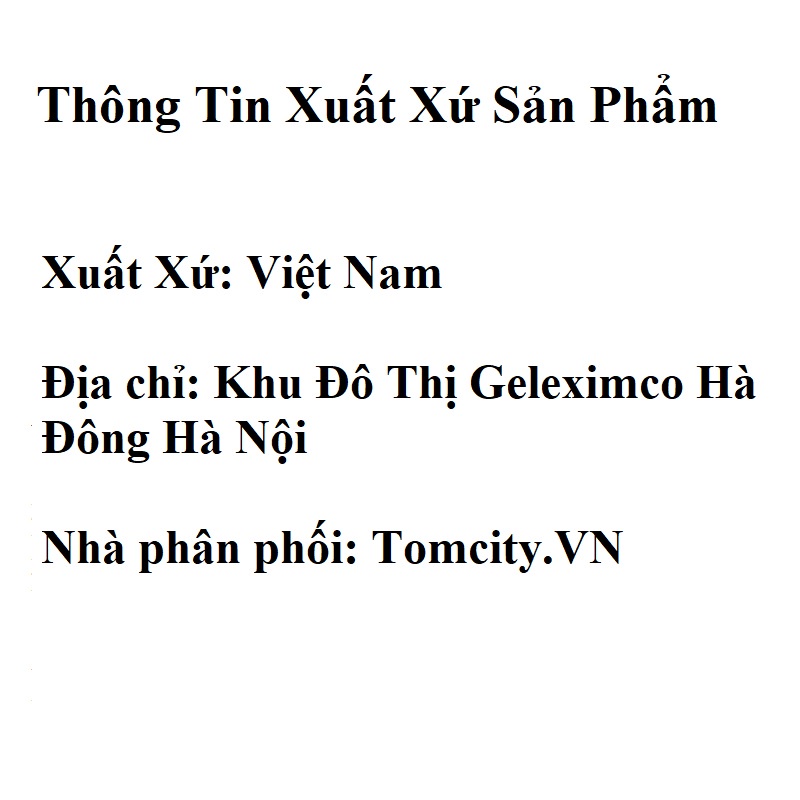 Thông Tin Xuất Xứ Sản Phẩm

Xuất Xứ: Việt Nam

Địa chỉ: Khu Đô Thị Geleximco Hà Đông Hà Nội

Nhà phân phối: Tomcity.VN